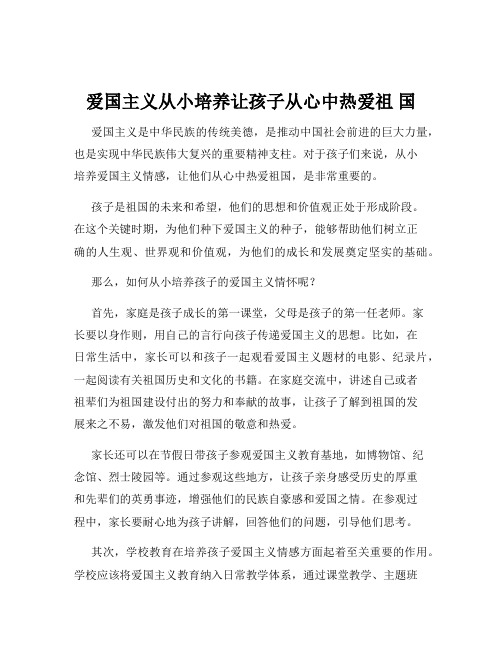 爱国主义从小培养让孩子从心中热爱祖 国

爱国主义是中华民族的传统美德，是推动中国社会前进的巨大力量，也是实现中华民族伟大复兴的重要精神支柱。对于孩子们来说，从小培养爱国主义情感，让他们从心中热爱祖国，是非常重要的。

孩子是祖国的未来和希望，他们的思想和价值观正处于形成阶段。在这个关键时期，为他们种下爱国主义的种子，能够帮助他们树立正确的人生观、世界观和价值观，为他们的成长和发展奠定坚实的基础。

那么，如何从小培养孩子的爱国主义情怀呢？

首先，家庭是孩子成长的第一课堂，父母是孩子的第一任老师。家长要以身作则，用自己的言行向孩子传递爱国主义的思想。比如，在日常生活中，家长可以和孩子一起观看爱国主义题材的电影、纪录片，一起阅读有关祖国历史和文化的书籍。在家庭交流中，讲述自己或者祖辈们为祖国建设付出的努力和奉献的故事，让孩子了解到祖国的发展来之不易，激发他们对祖国的敬意和热爱。

家长还可以在节假日带孩子参观爱国主义教育基地，如博物馆、纪念馆、烈士陵园等。通过参观这些地方，让孩子亲身感受历史的厚重和先辈们的英勇事迹，增强他们的民族自豪感和爱国之情。在参观过程中，家长要耐心地为孩子讲解，回答他们的问题，引导他们思考。

其次，学校教育在培养孩子爱国主义情感方面起着至关重要的作用。学校应该将爱国主义教育纳入日常教学体系，通过课堂教学、主题班